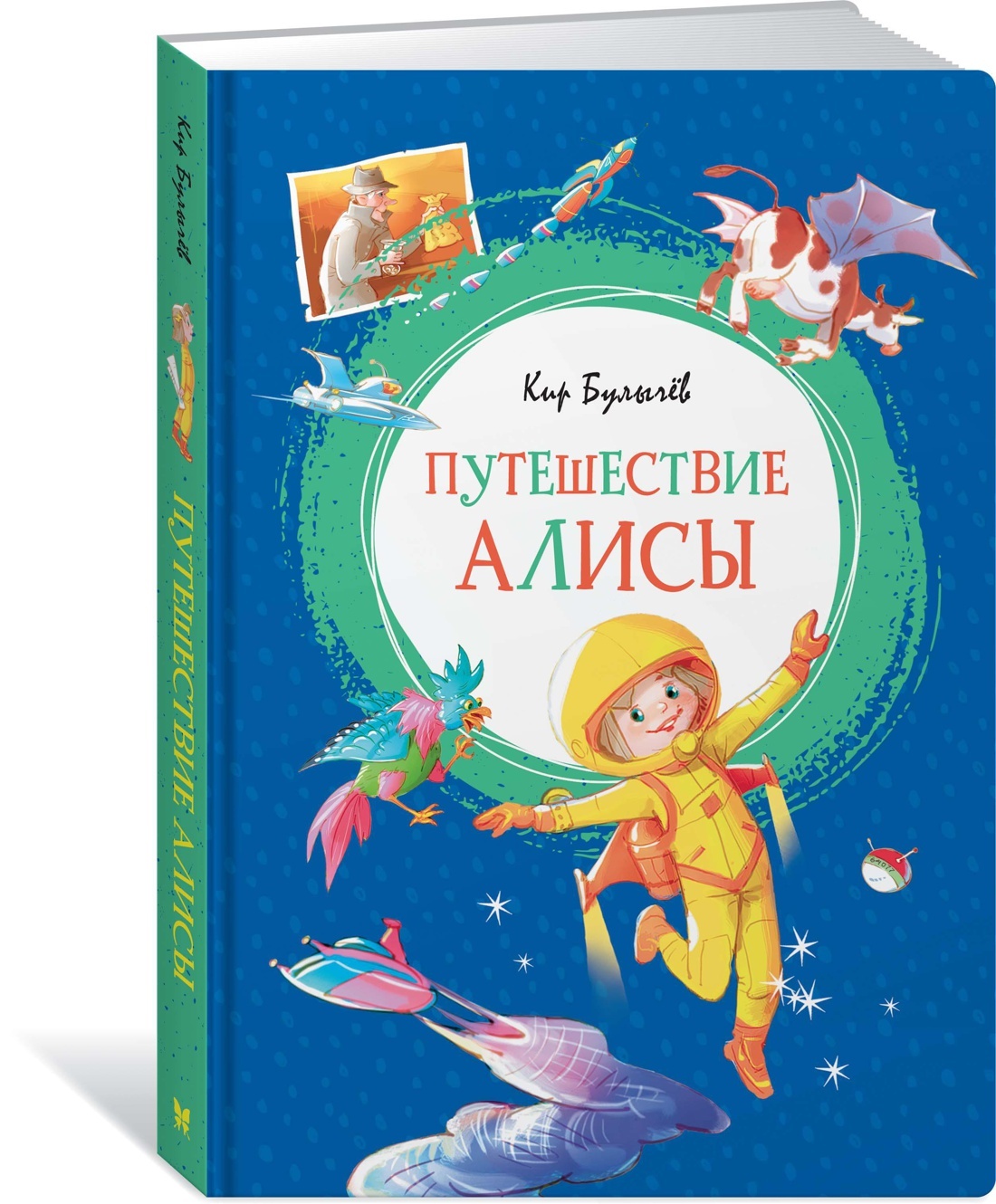 Кир Булычёв

ПУТЕШЕСТВИЕ АЛИСЫ

Кир Булычёв

ПУТЕШЕСТВИЕ АЛИСЫ